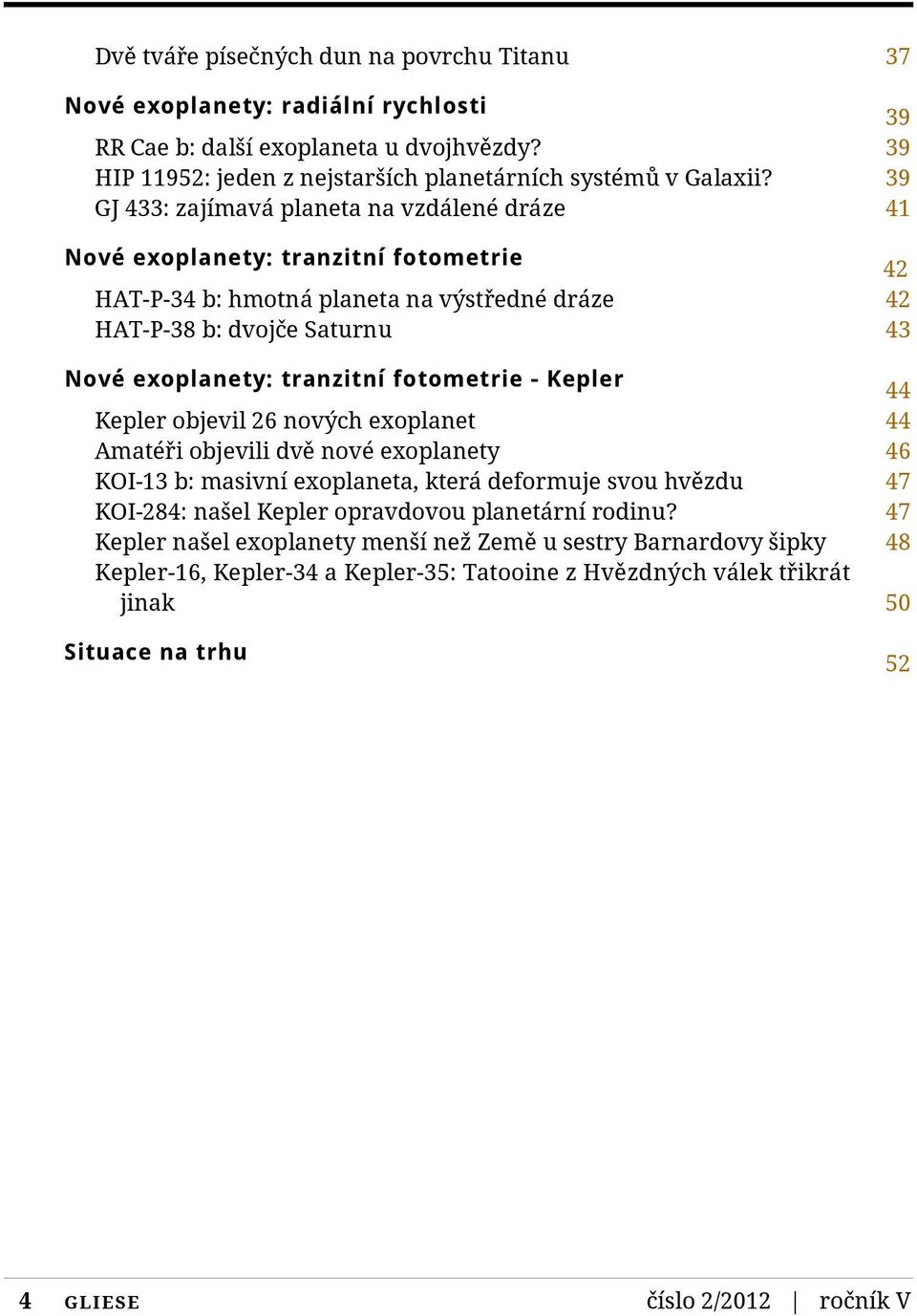 Dvě tváře písečných dun na povrchu Titanu 37

Nové exoplanety: radiální rychlosti 39

RR Cae b: další exoplaneta u dvojhvězdy? 39
HIP 11952: jeden z nejstarších planetárních systémů v Galaxii? 39
GJ 433: zajímavá planeta na vzdálené dráze 41

Nové exoplanety: tranzitní fotometrie 42

HAT-P-34 b: hmotná planeta na výstředné dráze 42
HAT-P-38 b: dvojče Saturnu 43

Nové exoplanety: tranzitní fotometrie - Kepler 44

Kepler objevil 26 nových exoplanet 44
Amatéři objevili dvě nové exoplanety 46
KOI-13 b: masivní exoplaneta, která deformuje svou hvězdu 47
KOI-284: našel Kepler opravdovou planetární rodinu? 47
Kepler našel exoplanety menší než Země u sestry Barnardovy šipky 48
Kepler-16, Kepler-34 a Kepler-35: Tatooine z Hvězdných válek třikrát jinak 50

Situace na trhu 52

4 GLIESE číslo 2/2012 | ročník V